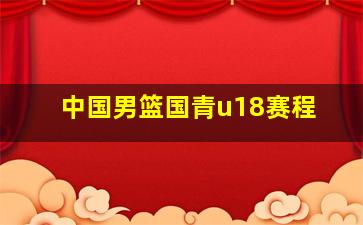 中国男篮国青u18赛程